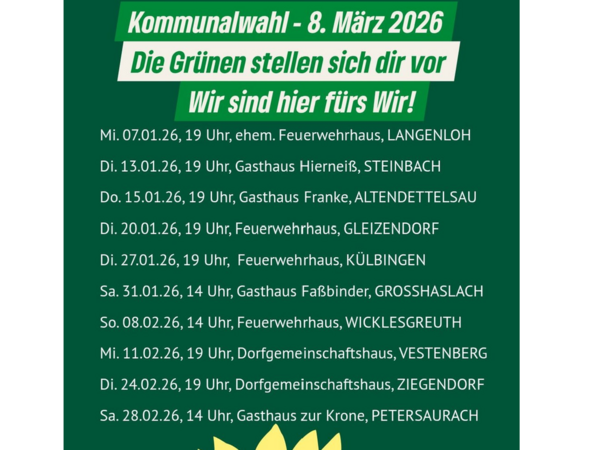 Kommunalwahl - 8. März 2026

Die Grünen stellen sich dir vor

Wir sind hier fürs Wir!

Mi. 07.01.26, 19 Uhr, ehem. Feuerwehrhaus, LANGENLOH

Di. 13.01.26, 19 Uhr, Gasthaus Hierneiß, STEINBACH

Do. 15.01.26, 19 Uhr, Gasthaus Franke, ALTENDETTELSAU

Di. 20.01.26, 19 Uhr, Feuerwehrhaus, GLEIZENDORF

Di. 27.01.26, 19 Uhr, Feuerwehrhaus, KÜLBINGEN

Sa. 31.01.26, 14 Uhr, Gasthaus Faßbinder, GROSSHASLACH

So. 08.02.26, 14 Uhr, Feuerwehrhaus, WICKLESGREUTH

Mi. 11.02.26, 19 Uhr, Dorfgemeinschaftshaus, VESTENBERG

Di. 24.02.26, 19 Uhr, Dorfgemeinschaftshaus, ZIEGENDORF

Sa. 28.02.26, 14 Uhr, Gasthaus zur Krone, PETERSAURACH